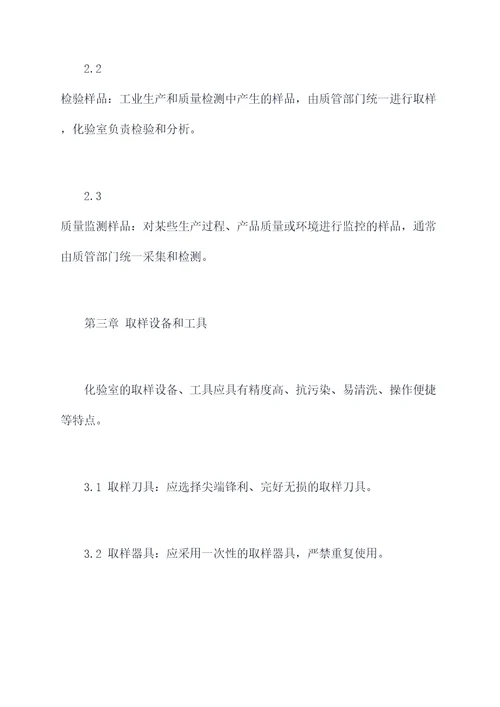 2.2

检验样品：工业生产和质量检测中产生的样品，由质管部门统一进行取样，化验室负责检验和分析。

2.3

质量监测样品：对某些生产过程、产品质量或环境进行监控的样品，通常由质管部门统一采集和检测。

第三章 取样设备和工具

化验室的取样设备、工具应具有精度高、抗污染、易清洗、操作便捷等特点。

3.1 取样刀具：应选择尖端锋利、完好无损的取样刀具。

3.2 取样器具：应采用一次性的取样器具，严禁重复使用。